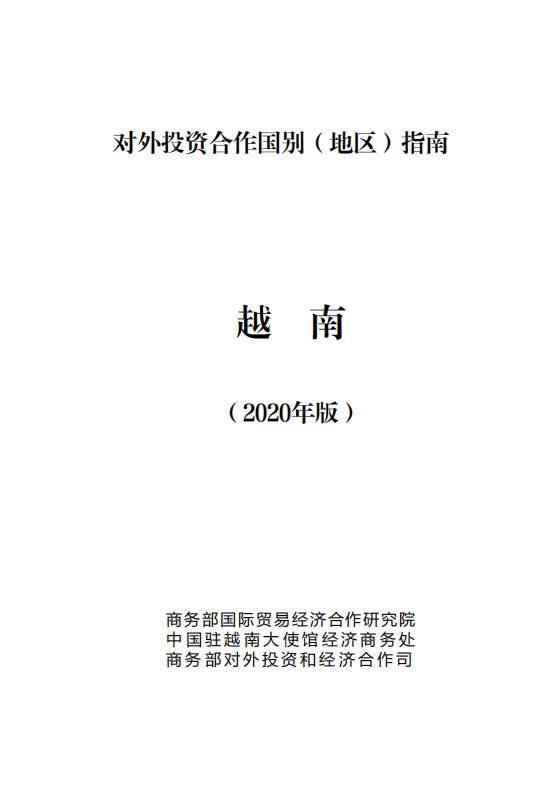 对外投资合作国别（地区）指南

越　南

（2020年版）

商务部国际贸易经济合作研究院
中国驻越南大使馆经济商务处
商务部对外投资和经济合作司